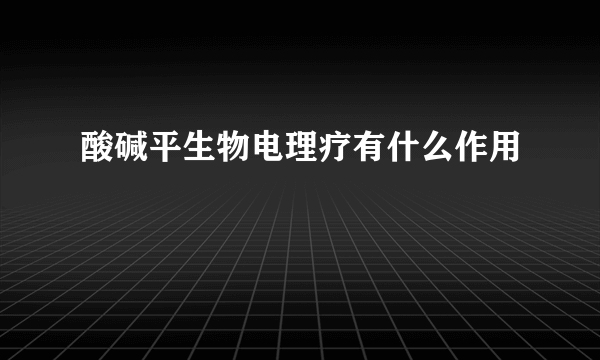 酸碱平生物电理疗有什么作用